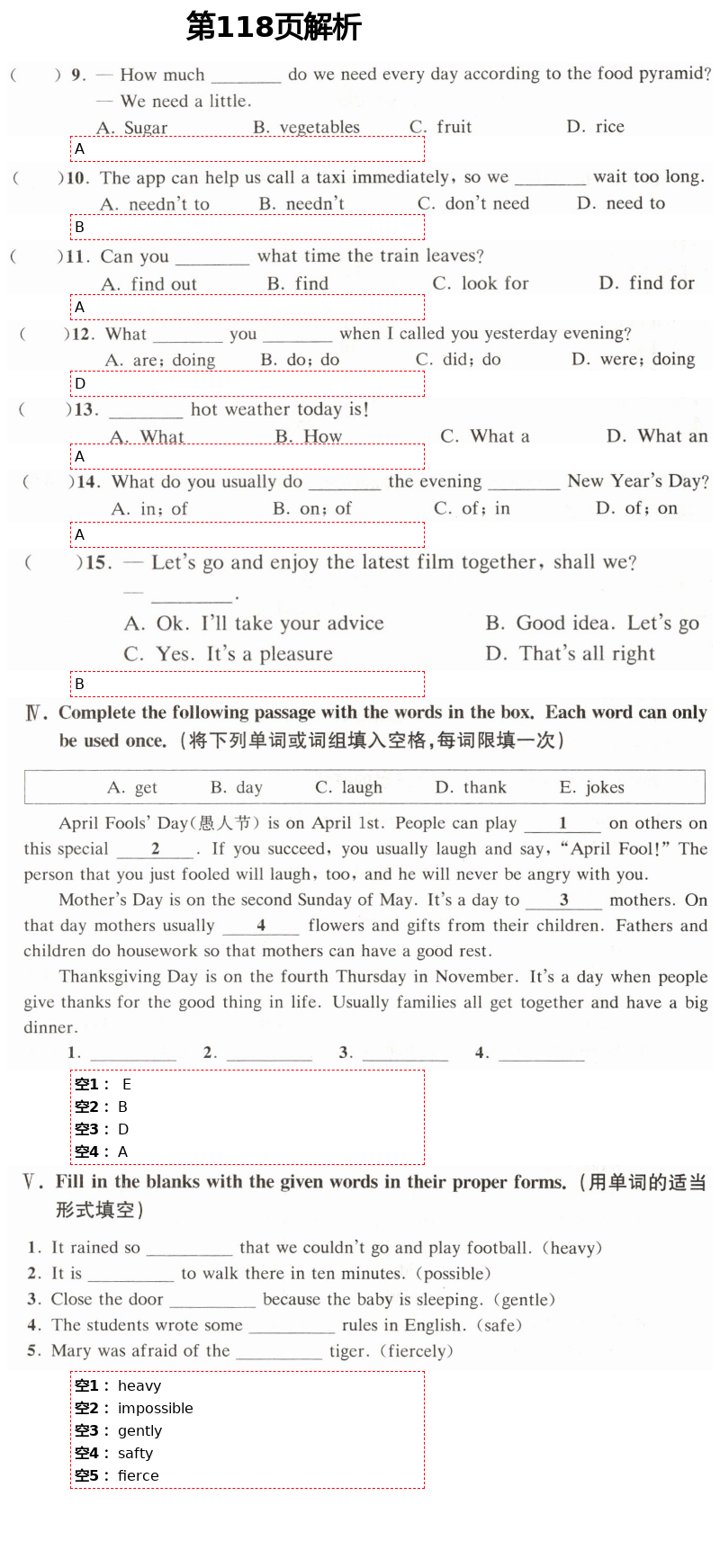 第118页解析

(    ) 9. — How much ________ do we need every day according to the food pyramid?
— We need a little.
A. Sugar  B. vegetables  C. fruit  D. rice

A

(    )10. The app can help us call a taxi immediately, so we ________ wait too long.
A. needn't to  B. needn't  C. don't need  D. need to

B

(    )11. Can you ________ what time the train leaves?
A. find out  B. find  C. look for  D. find for

A

(    )12. What ________ you ________ when I called you yesterday evening?
A. are; doing  B. do; do  C. did; do  D. were; doing

D

(    )13. ________ hot weather today is!
A. What  B. How  C. What a  D. What an

A

(    )14. What do you usually do ________ the evening ________ New Year's Day?
A. in; of  B. on; of  C. of; in  D. of; on

A

(    )15. — Let's go and enjoy the latest film together, shall we?
— ________.
A. Ok. I'll take your advice  B. Good idea. Let's go
C. Yes. It's a pleasure  D. That's all right

B

Ⅳ. Complete the following passage with the words in the box. Each word can only be used once. (将下列单词或词组填入空格,每词限填一次)

A. get  B. day  C. laugh  D. thank  E. jokes

April Fools' Day(愚人节) is on April 1st. People can play __1__ on others on this special __2__. If you succeed, you usually laugh and say, "April Fool!" The person that you just fooled will laugh, too, and he will never be angry with you.

Mother's Day is on the second Sunday of May. It's a day to __3__ mothers. On that day mothers usually __4__ flowers and gifts from their children. Fathers and children do housework so that mothers can have a good rest.

Thanksgiving Day is on the fourth Thursday in November. It's a day when people give thanks for the good thing in life. Usually families all get together and have a big dinner.

1. ________  2. ________  3. ________  4. ________

空1: E
空2: B
空3: D
空4: A

Ⅴ. Fill in the blanks with the given words in their proper forms. (用单词的适当形式填空)

1. It rained so ________ that we couldn't go and play football. (heavy)
2. It is ________ to walk there in ten minutes. (possible)
3. Close the door ________ because the baby is sleeping. (gentle)
4. The students wrote some ________ rules in English. (safe)
5. Mary was afraid of the ________ tiger. (fiercely)

空1: heavy
空2: impossible
空3: gently
空4: safty
空5: fierce